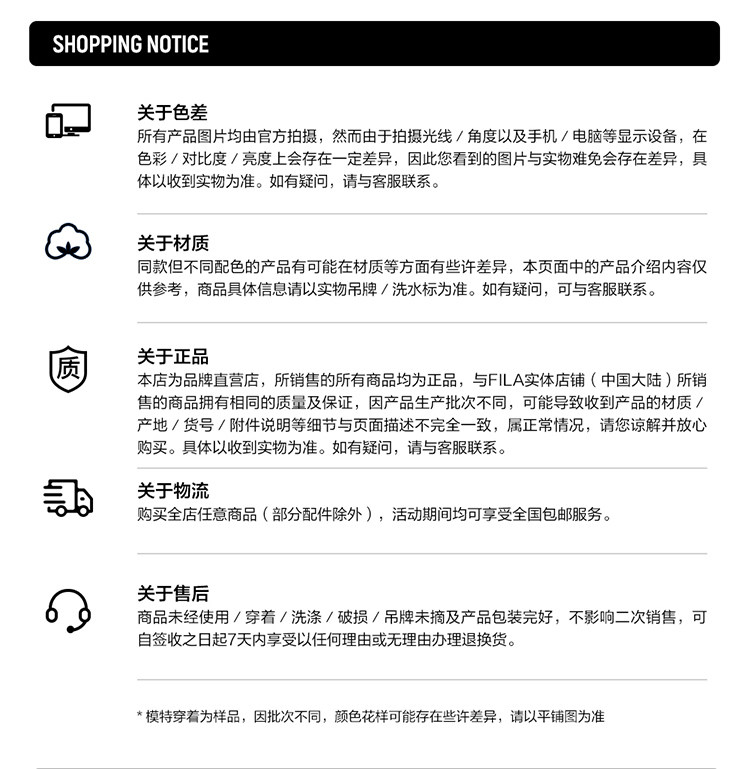 SHOPPING NOTICE

关于色差
所有产品图片均由官方拍摄，然而由于拍摄光线 / 角度以及手机 / 电脑等显示设备，在色彩 / 对比度 / 亮度上会存在一定差异，因此您看到的图片与实物难免会存在差异，具体以收到实物为准。如有疑问，请与客服联系。

关于材质
同款但不同配色的产品有可能在材质等方面有些许差异，本页面中的产品介绍内容仅供参考，商品具体信息请以实物吊牌 / 洗水标为准。如有疑问，可与客服联系。

质

关于正品
本店为品牌直营店，所销售的所有商品均为正品，与FILA实体店铺（中国大陆）所销售的商品拥有相同的质量及保证，因产品生产批次不同，可能导致收到产品的材质 / 产地 / 货号 / 附件说明等细节与页面描述不完全一致，属正常情况，请您谅解并放心购买。具体以收到实物为准。如有疑问，请与客服联系。

关于物流
购买全店任意商品（部分配件除外），活动期间均可享受全国包邮服务。

关于售后
商品未经使用 / 穿着 / 洗涤 / 破损 / 吊牌未摘及产品包装完好，不影响二次销售，可自签收之日起7天内享受以任何理由或无理由办理退换货。

* 模特穿着为样品，因批次不同，颜色花样可能存在些许差异，请以平铺图为准